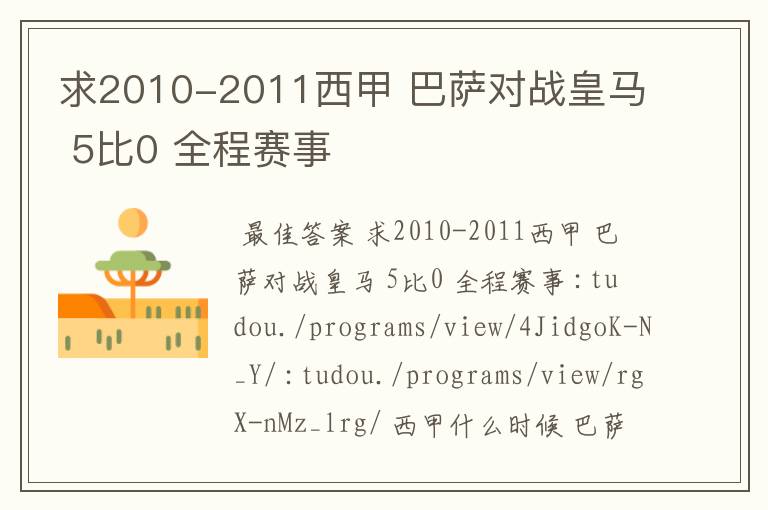 求2010-2011西甲 巴萨对战皇马 5比0 全程赛事

最佳答案 求2010-2011西甲 巴萨对战皇马 5比0 全程赛事：tudou./programs/view/4JidgoK-N_Y/：tudou./programs/view/rgX-nMz_1rg/ 西甲什么时候 巴萨